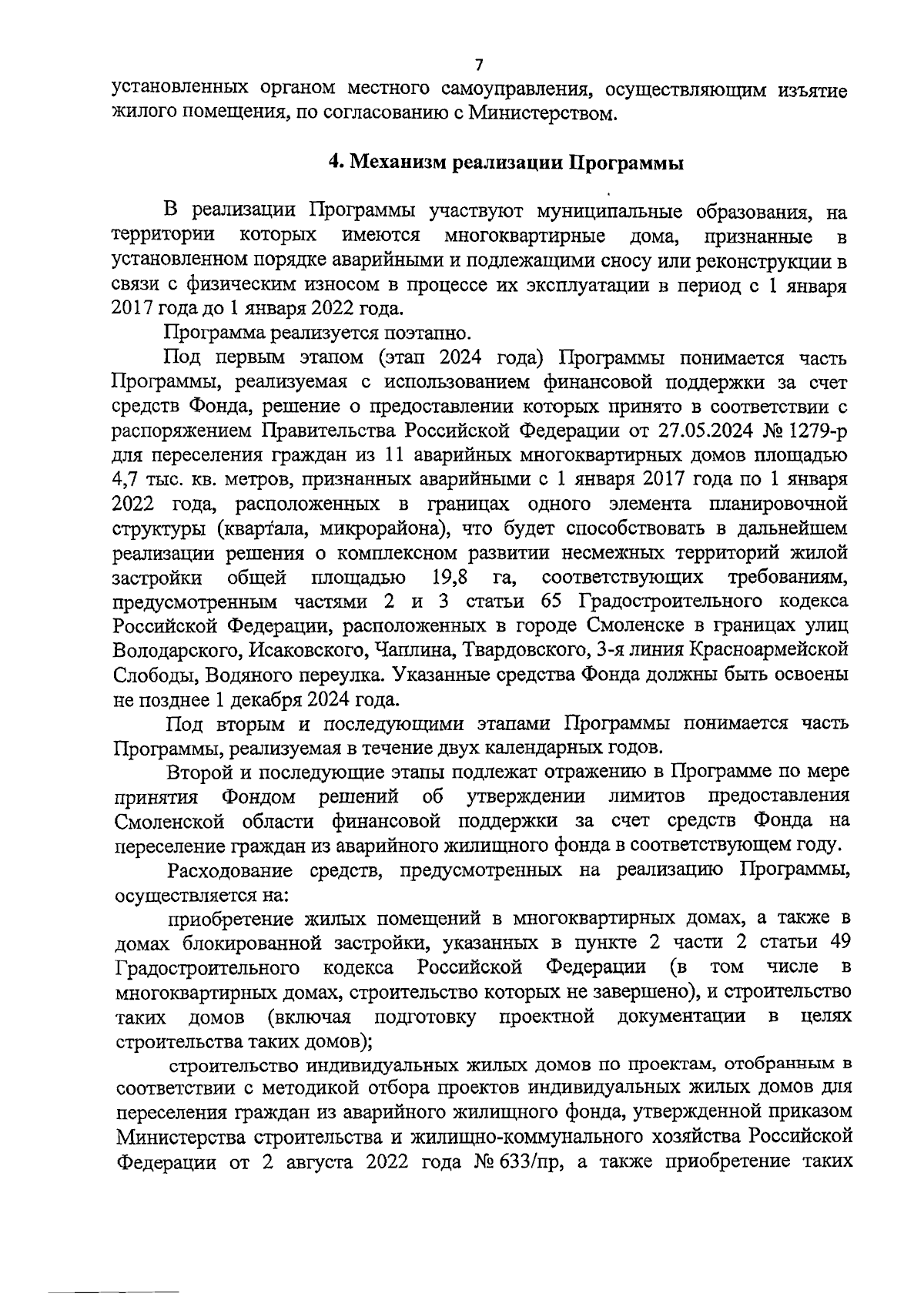 7

установленных органом местного самоуправления, осуществляющим изъятие жилого помещения, по согласованию с Министерством.

4. Механизм реализации Программы

В реализации Программы участвуют муниципальные образования, на территории которых имеются многоквартирные дома, признанные в установленном порядке аварийными и подлежащими сносу или реконструкции в связи с физическим износом в процессе их эксплуатации в период с 1 января 2017 года до 1 января 2022 года.

Программа реализуется поэтапно.

Под первым этапом (этап 2024 года) Программы понимается часть Программы, реализуемая с использованием финансовой поддержки за счет средств Фонда, решение о предоставлении которых принято в соответствии с распоряжением Правительства Российской Федерации от 27.05.2024 № 1279-р для переселения граждан из 11 аварийных многоквартирных домов площадью 4,7 тыс. кв. метров, признанных аварийными с 1 января 2017 года по 1 января 2022 года, расположенных в границах одного элемента планировочной структуры (квартала, микрорайона), что будет способствовать в дальнейшем реализации решения о комплексном развитии несмежных территорий жилой застройки общей площадью 19,8 га, соответствующих требованиям, предусмотренным частями 2 и 3 статьи 65 Градостроительного кодекса Российской Федерации, расположенных в городе Смоленске в границах улиц Володарского, Исаковского, Чаплина, Твардовского, 3-я линия Красноармейской Слободы, Водяного переулка. Указанные средства Фонда должны быть освоены не позднее 1 декабря 2024 года.

Под вторым и последующими этапами Программы понимается часть Программы, реализуемая в течение двух календарных годов.

Второй и последующие этапы подлежат отражению в Программе по мере принятия Фондом решений об утверждении лимитов предоставления Смоленской области финансовой поддержки за счет средств Фонда на переселение граждан из аварийного жилищного фонда в соответствующем году.

Расходование средств, предусмотренных на реализацию Программы, осуществляется на:

приобретение жилых помещений в многоквартирных домах, а также в домах блокированной застройки, указанных в пункте 2 части 2 статьи 49 Градостроительного кодекса Российской Федерации (в том числе в многоквартирных домах, строительство которых не завершено), и строительство таких домов (включая подготовку проектной документации в целях строительства таких домов);

строительство индивидуальных жилых домов по проектам, отобранным в соответствии с методикой отбора проектов индивидуальных жилых домов для переселения граждан из аварийного жилищного фонда, утвержденной приказом Министерства строительства и жилищно-коммунального хозяйства Российской Федерации от 2 августа 2022 года № 633/пр, а также приобретение таких